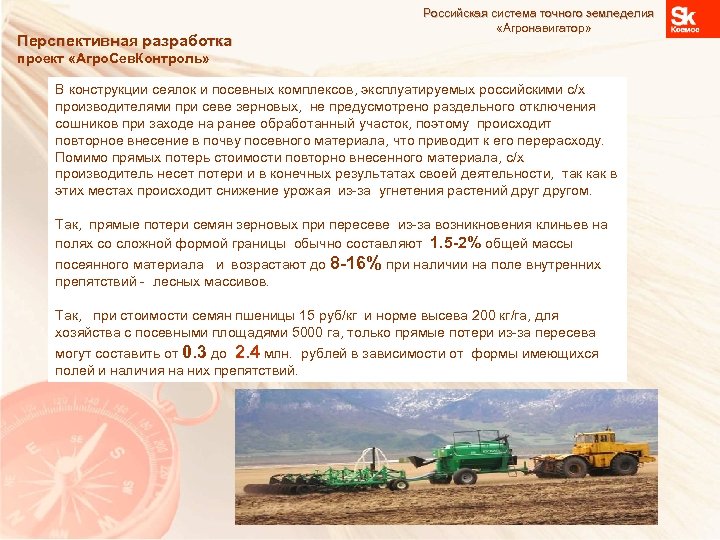 Российская система точного земледелия «Агронавигатор»

Sk Космос

Перспективная разработка
проект «АгроСевКонтроль»

В конструкции сеялок и посевных комплексов, эксплуатируемых российскими с/х производителями при севе зерновых, не предусмотрено раздельного отключения сошников при заходе на ранее обработанный участок, поэтому происходит повторное внесение в почву посевного материала, что приводит к его перерасходу. Помимо прямых потерь стоимости повторно внесенного материала, с/х производитель несет потери и в конечных результатах своей деятельности, так как в этих местах происходит снижение урожая из-за угнетения растений друг другом.

Так, прямые потери семян зерновых при пересеве из-за возникновения клиньев на полях со сложной формой границы обычно составляют 1.5-2% общей массы посеянного материала и возрастают до 8-16% при наличии на поле внутренних препятствий - лесных массивов.

Так, при стоимости семян пшеницы 15 руб/кг и норме высева 200 кг/га, для хозяйства с посевными площадями 5000 га, только прямые потери из-за пересева могут составить от 0.3 до 2.4 млн. рублей в зависимости от формы имеющихся полей и наличия на них препятствий.